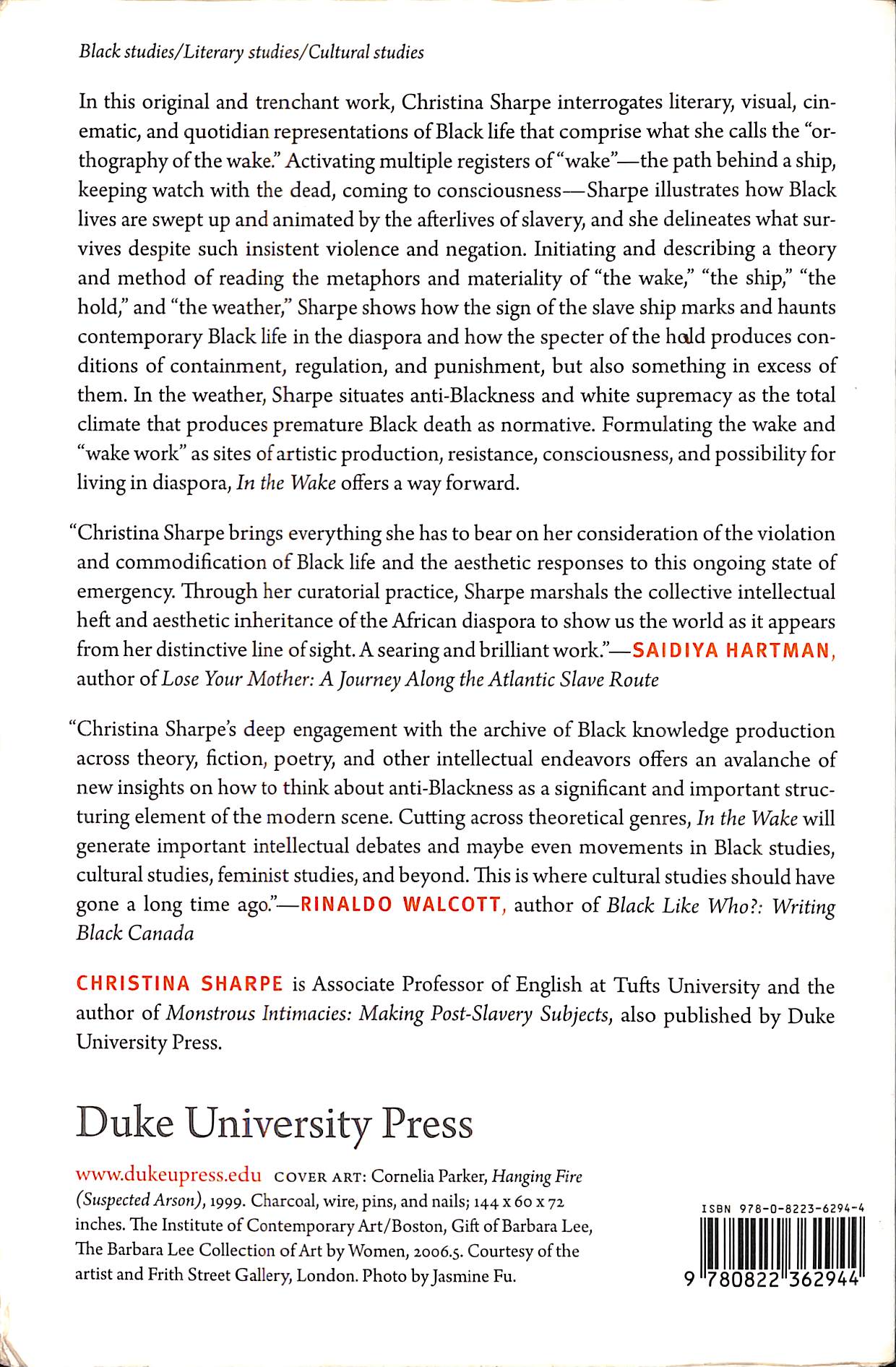 Black studies/Literary studies/Cultural studies

In this original and trenchant work, Christina Sharpe interrogates literary, visual, cinematic, and quotidian representations of Black life that comprise what she calls the "orthography of the wake." Activating multiple registers of "wake"—the path behind a ship, keeping watch with the dead, coming to consciousness—Sharpe illustrates how Black lives are swept up and animated by the afterlives of slavery, and she delineates what survives despite such insistent violence and negation. Initiating and describing a theory and method of reading the metaphors and materiality of "the wake," "the ship," "the hold," and "the weather," Sharpe shows how the sign of the slave ship marks and haunts contemporary Black life in the diaspora and how the specter of the hold produces conditions of containment, regulation, and punishment, but also something in excess of them. In the weather, Sharpe situates anti-Blackness and white supremacy as the total climate that produces premature Black death as normative. Formulating the wake and "wake work" as sites of artistic production, resistance, consciousness, and possibility for living in diaspora, In the Wake offers a way forward.

"Christina Sharpe brings everything she has to bear on her consideration of the violation and commodification of Black life and the aesthetic responses to this ongoing state of emergency. Through her curatorial practice, Sharpe marshals the collective intellectual heft and aesthetic inheritance of the African diaspora to show us the world as it appears from her distinctive line of sight. A searing and brilliant work."—SAIDIYA HARTMAN, author of Lose Your Mother: A Journey Along the Atlantic Slave Route

"Christina Sharpe's deep engagement with the archive of Black knowledge production across theory, fiction, poetry, and other intellectual endeavors offers an avalanche of new insights on how to think about anti-Blackness as a significant and important structuring element of the modern scene. Cutting across theoretical genres, In the Wake will generate important intellectual debates and maybe even movements in Black studies, cultural studies, feminist studies, and beyond. This is where cultural studies should have gone a long time ago."—RINALDO WALCOTT, author of Black Like Who?: Writing Black Canada

CHRISTINA SHARPE is Associate Professor of English at Tufts University and the author of Monstrous Intimacies: Making Post-Slavery Subjects, also published by Duke University Press.

Duke University Press

www.dukeupress.edu COVER ART: Cornelia Parker, Hanging Fire (Suspected Arson), 1999. Charcoal, wire, pins, and nails; 144 x 60 x 72 inches. The Institute of Contemporary Art/Boston, Gift of Barbara Lee, The Barbara Lee Collection of Art by Women, 2006.5. Courtesy of the artist and Frith Street Gallery, London. Photo by Jasmine Fu.

ISBN 978-0-8223-6294-4

9 780822 362944